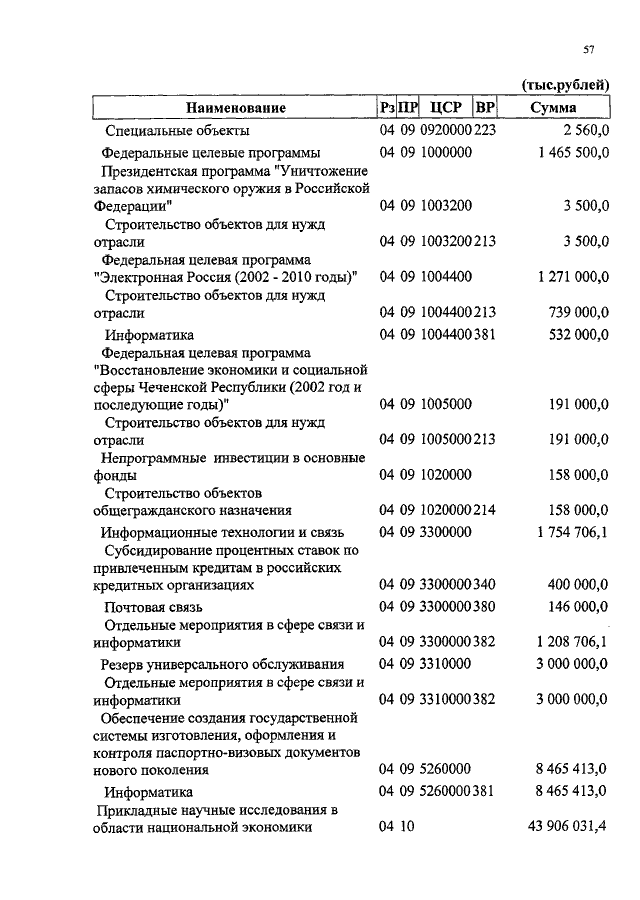 57

(тыс.рублей)

| Наименование | Рз | ПР | ЦСР | ВР | Сумма |
|---|---|---|---|---|---|
| Специальные объекты | 04 | 09 | 0920000 | 223 | 2 560,0 |
| Федеральные целевые программы | 04 | 09 | 1000000 | | 1 465 500,0 |
| Президентская программа "Уничтожение запасов химического оружия в Российской Федерации" | 04 | 09 | 1003200 | | 3 500,0 |
| Строительство объектов для нужд отрасли | 04 | 09 | 1003200 | 213 | 3 500,0 |
| Федеральная целевая программа "Электронная Россия (2002 - 2010 годы)" | 04 | 09 | 1004400 | | 1 271 000,0 |
| Строительство объектов для нужд отрасли | 04 | 09 | 1004400 | 213 | 739 000,0 |
| Информатика | 04 | 09 | 1004400 | 381 | 532 000,0 |
| Федеральная целевая программа "Восстановление экономики и социальной сферы Чеченской Республики (2002 год и последующие годы)" | 04 | 09 | 1005000 | | 191 000,0 |
| Строительство объектов для нужд отрасли | 04 | 09 | 1005000 | 213 | 191 000,0 |
| Непрограммные инвестиции в основные фонды | 04 | 09 | 1020000 | | 158 000,0 |
| Строительство объектов общегражданского назначения | 04 | 09 | 1020000 | 214 | 158 000,0 |
| Информационные технологии и связь | 04 | 09 | 3300000 | | 1 754 706,1 |
| Субсидирование процентных ставок по привлеченным кредитам в российских кредитных организациях | 04 | 09 | 3300000 | 340 | 400 000,0 |
| Почтовая связь | 04 | 09 | 3300000 | 380 | 146 000,0 |
| Отдельные мероприятия в сфере связи и информатики | 04 | 09 | 3300000 | 382 | 1 208 706,1 |
| Резерв универсального обслуживания | 04 | 09 | 3310000 | | 3 000 000,0 |
| Отдельные мероприятия в сфере связи и информатики | 04 | 09 | 3310000 | 382 | 3 000 000,0 |
| Обеспечение создания государственной системы изготовления, оформления и контроля паспортно-визовых документов нового поколения | 04 | 09 | 5260000 | | 8 465 413,0 |
| Информатика | 04 | 09 | 5260000 | 381 | 8 465 413,0 |
| Прикладные научные исследования в области национальной экономики | 04 | 10 | | | 43 906 031,4 |